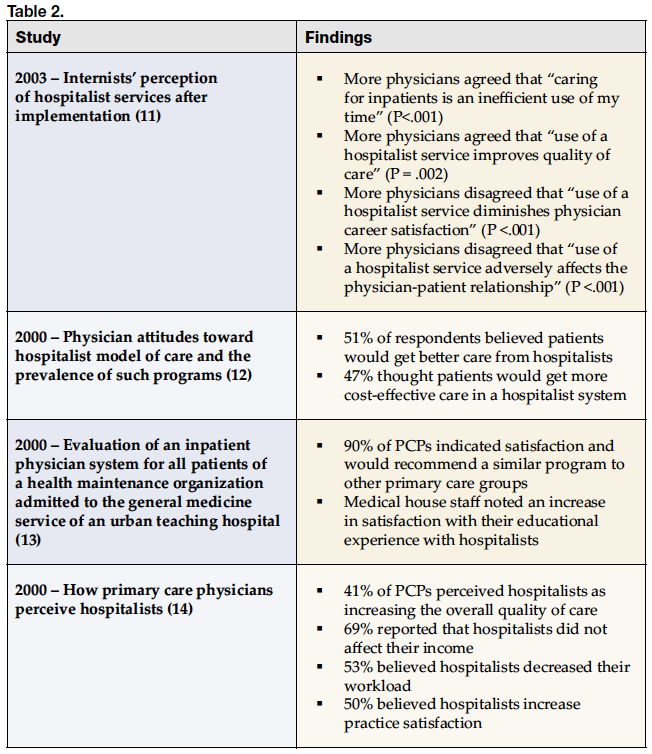 Table 2.

| Study | Findings |
|---|---|
| 2003 – Internists' perception of hospitalist services after implementation (11) | ▪ More physicians agreed that "caring for inpatients is an inefficient use of my time" (P<.001) ▪ More physicians agreed that "use of a hospitalist service improves quality of care" (P = .002) ▪ More physicians disagreed that "use of a hospitalist service diminishes physician career satisfaction" (P <.001) ▪ More physicians disagreed that "use of a hospitalist service adversely affects the physician-patient relationship" (P <.001) |
| 2000 – Physician attitudes toward hospitalist model of care and the prevalence of such programs (12) | ▪ 51% of respondents believed patients would get better care from hospitalists ▪ 47% thought patients would get more cost-effective care in a hospitalist system |
| 2000 – Evaluation of an inpatient physician system for all patients of a health maintenance organization admitted to the general medicine service of an urban teaching hospital (13) | ▪ 90% of PCPs indicated satisfaction and would recommend a similar program to other primary care groups ▪ Medical house staff noted an increase in satisfaction with their educational experience with hospitalists |
| 2000 – How primary care physicians perceive hospitalists (14) | ▪ 41% of PCPs perceived hospitalists as increasing the overall quality of care ▪ 69% reported that hospitalists did not affect their income ▪ 53% believed hospitalists decreased their workload ▪ 50% believed hospitalists increase practice satisfaction |